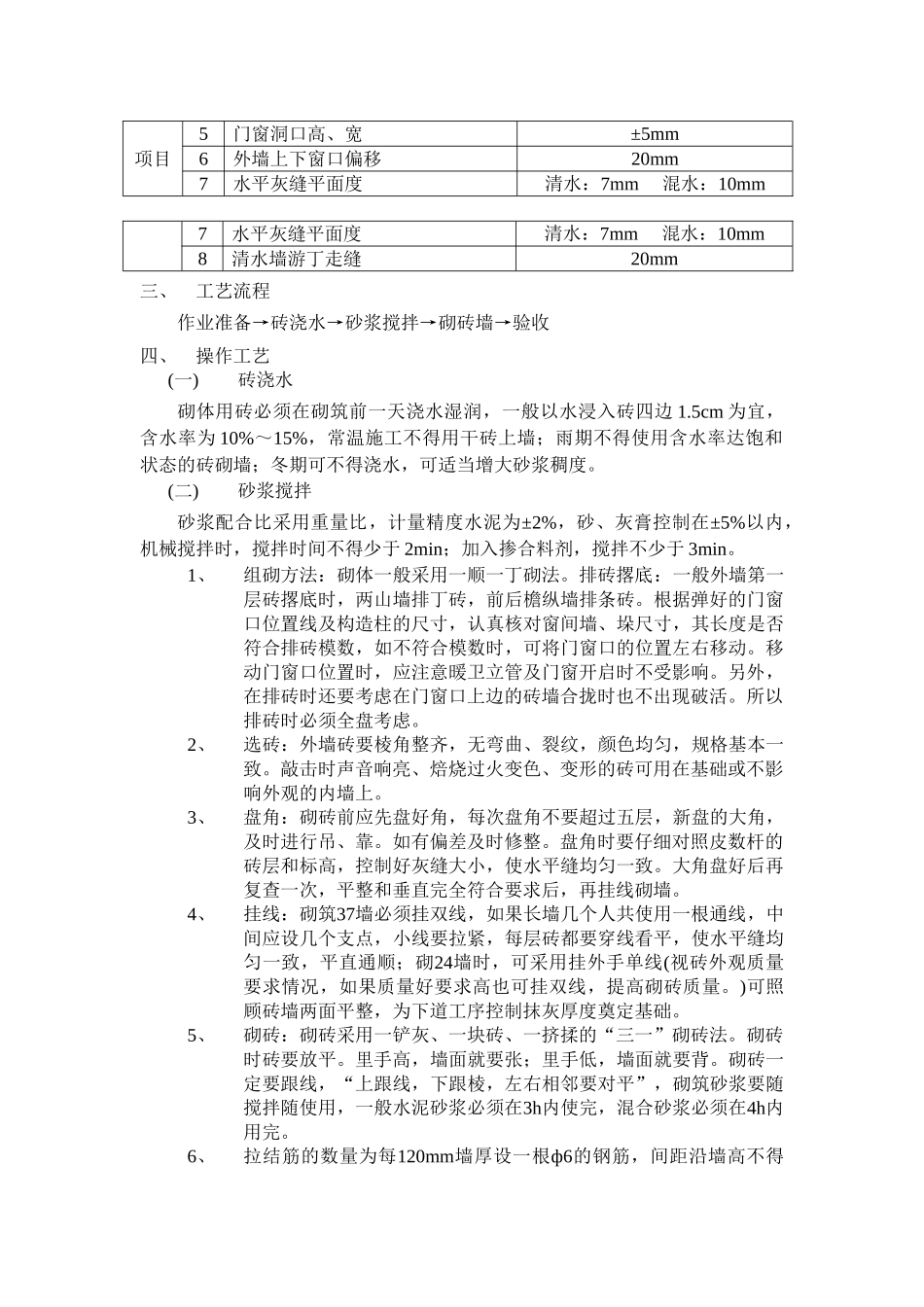 | 项目 | 5 | 门窗洞口高、宽 | ±5mm |
|---|---|---|---|
| | 6 | 外墙上下窗口偏移 | 20mm |
| | 7 | 水平灰缝平面度 | 清水：7mm　混水：10mm |

| | 7 | 水平灰缝平面度 | 清水：7mm　混水：10mm |
|---|---|---|---|
| | 8 | 清水墙游丁走缝 | 20mm |

三、　工艺流程

作业准备→砖浇水→砂浆搅拌→砌砖墙→验收

四、　操作工艺

(一)　砖浇水

砌体用砖必须在砌筑前一天浇水湿润，一般以水浸入砖四边 1.5cm 为宜，含水率为 10%～15%，常温施工不得用干砖上墙；雨期不得使用含水率达饱和状态的砖砌墙；冬期可不得浇水，可适当增大砂浆稠度。

(二)　砂浆搅拌

砂浆配合比采用重量比，计量精度水泥为±2%，砂、灰膏控制在±5%以内，机械搅拌时，搅拌时间不得少于 2min；加入掺合料剂，搅拌不少于 3min。

1、　组砌方法：砌体一般采用一顺一丁砌法。排砖撂底：一般外墙第一层砖撂底时，两山墙排丁砖，前后檐纵墙排条砖。根据弹好的门窗口位置线及构造柱的尺寸，认真核对窗间墙、垛尺寸，其长度是否符合排砖模数，如不符合模数时，可将门窗口的位置左右移动。移动门窗口位置时，应注意暖卫立管及门窗开启时不受影响。另外，在排砖时还要考虑在门窗口上边的砖墙合拢时也不出现破活。所以排砖时必须全盘考虑。

2、　选砖：外墙砖要棱角整齐，无弯曲、裂纹，颜色均匀，规格基本一致。敲击时声音响亮、焙烧过火变色、变形的砖可用在基础或不影响外观的内墙上。

3、　盘角：砌砖前应先盘好角，每次盘角不要超过五层，新盘的大角，及时进行吊、靠。如有偏差及时修整。盘角时要仔细对照皮数杆的砖层和标高，控制好灰缝大小，使水平缝均匀一致。大角盘好后再复查一次，平整和垂直完全符合要求后，再挂线砌墙。

4、　挂线：砌筑37墙必须挂双线，如果长墙几个人共使用一根通线，中间应设几个支点，小线要拉紧，每层砖都要穿线看平，使水平缝均匀一致，平直通顺；砌24墙时，可采用挂外手单线(视砖外观质量要求情况，如果质量好要求高也可挂双线，提高砌砖质量。)可照顾砖墙两面平整，为下道工序控制抹灰厚度奠定基础。

5、　砌砖：砌砖采用一铲灰、一块砖、一挤揉的“三一”砌砖法。砌砖时砖要放平。里手高，墙面就要张；里手低，墙面就要背。砌砖一定要跟线，“上跟线，下跟棱，左右相邻要对平”，砌筑砂浆要随搅拌随使用，一般水泥砂浆必须在3h内使完，混合砂浆必须在4h内用完。

6、　拉结筋的数量为每120mm墙厚设一根ϕ6的钢筋，间距沿墙高不得